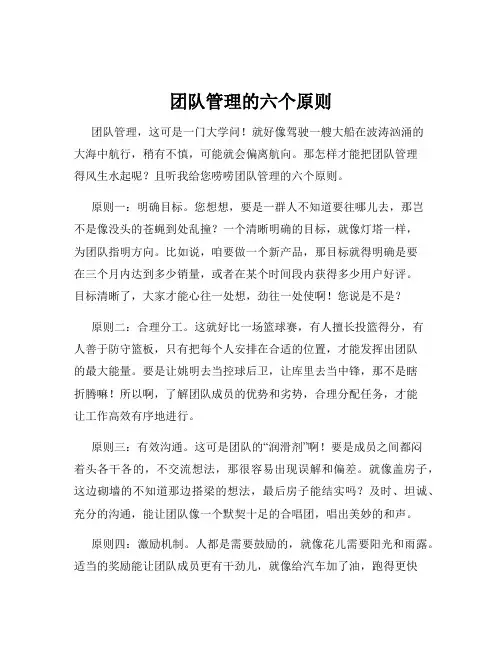 团队管理的六个原则

团队管理，这可是一门大学问！就好像驾驶一艘大船在波涛汹涌的大海中航行，稍有不慎，可能就会偏离航向。那怎样才能把团队管理得风生水起呢？且听我给您唠唠团队管理的六个原则。

原则一：明确目标。您想想，要是一群人不知道要往哪儿去，那岂不是像没头的苍蝇到处乱撞？一个清晰明确的目标，就像灯塔一样，为团队指明方向。比如说，咱要做一个新产品，那目标就得明确是要在三个月内达到多少销量，或者在某个时间段内获得多少用户好评。目标清晰了，大家才能心往一处想，劲往一处使啊！您说是不是？

原则二：合理分工。这就好比一场篮球赛，有人擅长投篮得分，有人善于防守篮板，只有把每个人安排在合适的位置，才能发挥出团队的最大能量。要是让姚明去当控球后卫，让库里去当中锋，那不是瞎折腾嘛！所以啊，了解团队成员的优势和劣势，合理分配任务，才能让工作高效有序地进行。

原则三：有效沟通。这可是团队的“润滑剂”啊！要是成员之间都闷着头各干各的，不交流想法，那很容易出现误解和偏差。就像盖房子，这边砌墙的不知道那边搭梁的想法，最后房子能结实吗？及时、坦诚、充分的沟通，能让团队像一个默契十足的合唱团，唱出美妙的和声。

原则四：激励机制。人都是需要鼓励的，就像花儿需要阳光和雨露。适当的奖励能让团队成员更有干劲儿，就像给汽车加了油，跑得更快